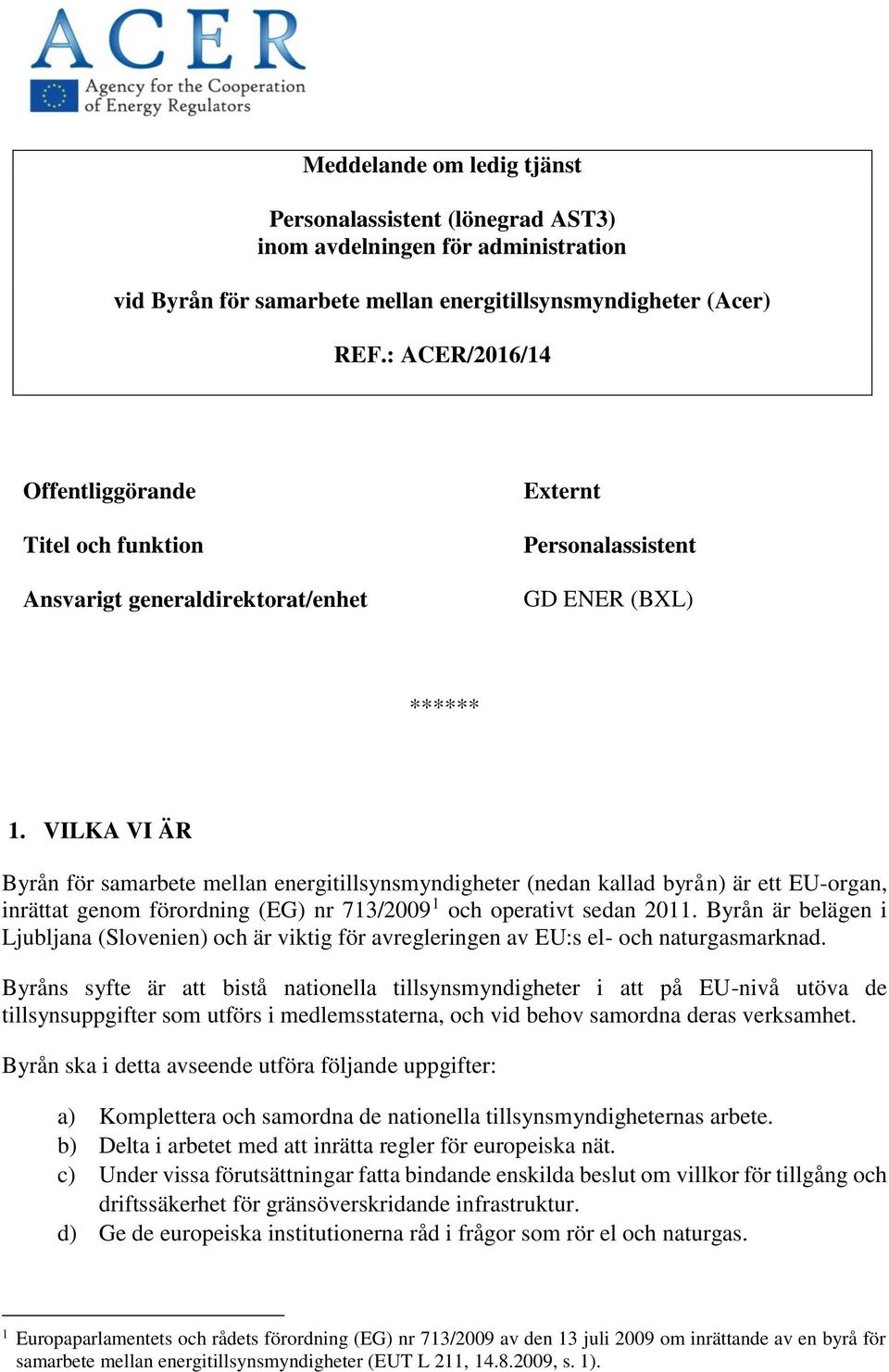 ACER
Agency for the Cooperation of Energy Regulators

Meddelande om ledig tjänst

Personalassistent (lönegrad AST3)
inom avdelningen för administration

vid Byrån för samarbete mellan energitillsynsmyndigheter (Acer)

REF.: ACER/2016/14

| Offentliggörande | Externt |
|---|---|
| Titel och funktion | Personalassistent |
| Ansvarigt generaldirektorat/enhet | GD ENER (BXL) |

******

1. VILKA VI ÄR

Byrån för samarbete mellan energitillsynsmyndigheter (nedan kallad byrån) är ett EU-organ, inrättat genom förordning (EG) nr 713/2009$^1$ och operativt sedan 2011. Byrån är belägen i Ljubljana (Slovenien) och är viktig för avregleringen av EU:s el- och naturgasmarknad.

Byråns syfte är att bistå nationella tillsynsmyndigheter i att på EU-nivå utöva de tillsynsuppgifter som utförs i medlemsstaterna, och vid behov samordna deras verksamhet.

Byrån ska i detta avseende utföra följande uppgifter:

a) Komplettera och samordna de nationella tillsynsmyndigheternas arbete.
b) Delta i arbetet med att inrätta regler för europeiska nät.
c) Under vissa förutsättningar fatta bindande enskilda beslut om villkor för tillgång och driftssäkerhet för gränsöverskridande infrastruktur.
d) Ge de europeiska institutionerna råd i frågor som rör el och naturgas.

$^1$ Europaparlamentets och rådets förordning (EG) nr 713/2009 av den 13 juli 2009 om inrättande av en byrå för samarbete mellan energitillsynsmyndigheter (EUT L 211, 14.8.2009, s. 1).